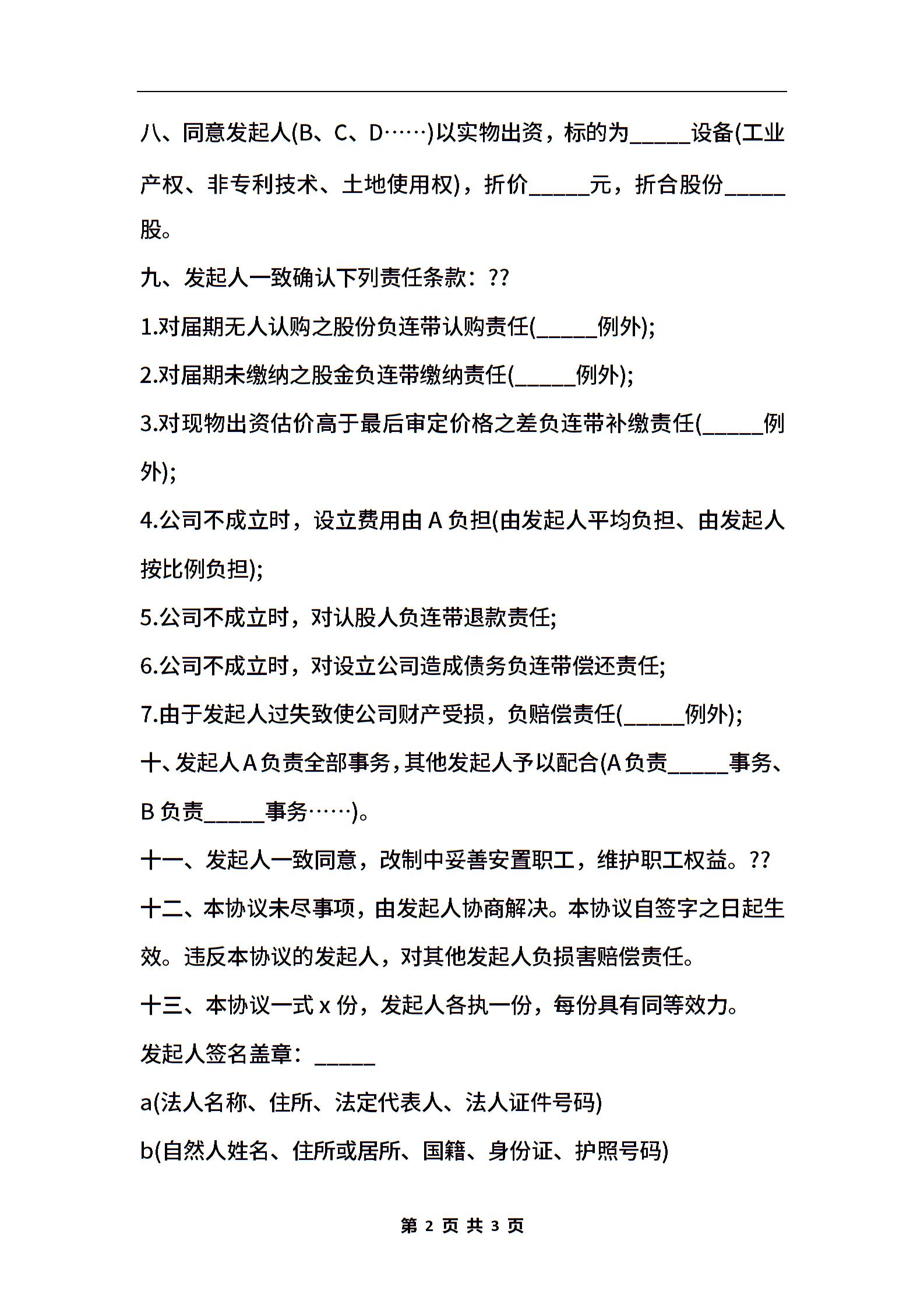 八、同意发起人(B、C、D……)以实物出资，标的为_____设备(工业产权、非专利技术、土地使用权)，折价_____元，折合股份_____股。

九、发起人一致确认下列责任条款：??

1.对届期无人认购之股份负连带认购责任(_____例外);

2.对届期未缴纳之股金负连带缴纳责任(_____例外);

3.对现物出资估价高于最后审定价格之差负连带补缴责任(_____例外);

4.公司不成立时，设立费用由 A 负担(由发起人平均负担、由发起人按比例负担);

5.公司不成立时，对认股人负连带退款责任;

6.公司不成立时，对设立公司造成债务负连带偿还责任;

7.由于发起人过失致使公司财产受损，负赔偿责任(_____例外);

十、发起人 A 负责全部事务，其他发起人予以配合(A 负责_____事务、B 负责_____事务……)。

十一、发起人一致同意，改制中妥善安置职工，维护职工权益。??

十二、本协议未尽事项，由发起人协商解决。本协议自签字之日起生效。违反本协议的发起人，对其他发起人负损害赔偿责任。

十三、本协议一式 x 份，发起人各执一份，每份具有同等效力。

发起人签名盖章：_____

a(法人名称、住所、法定代表人、法人证件号码)

b(自然人姓名、住所或居所、国籍、身份证、护照号码)

第 2 页 共 3 页